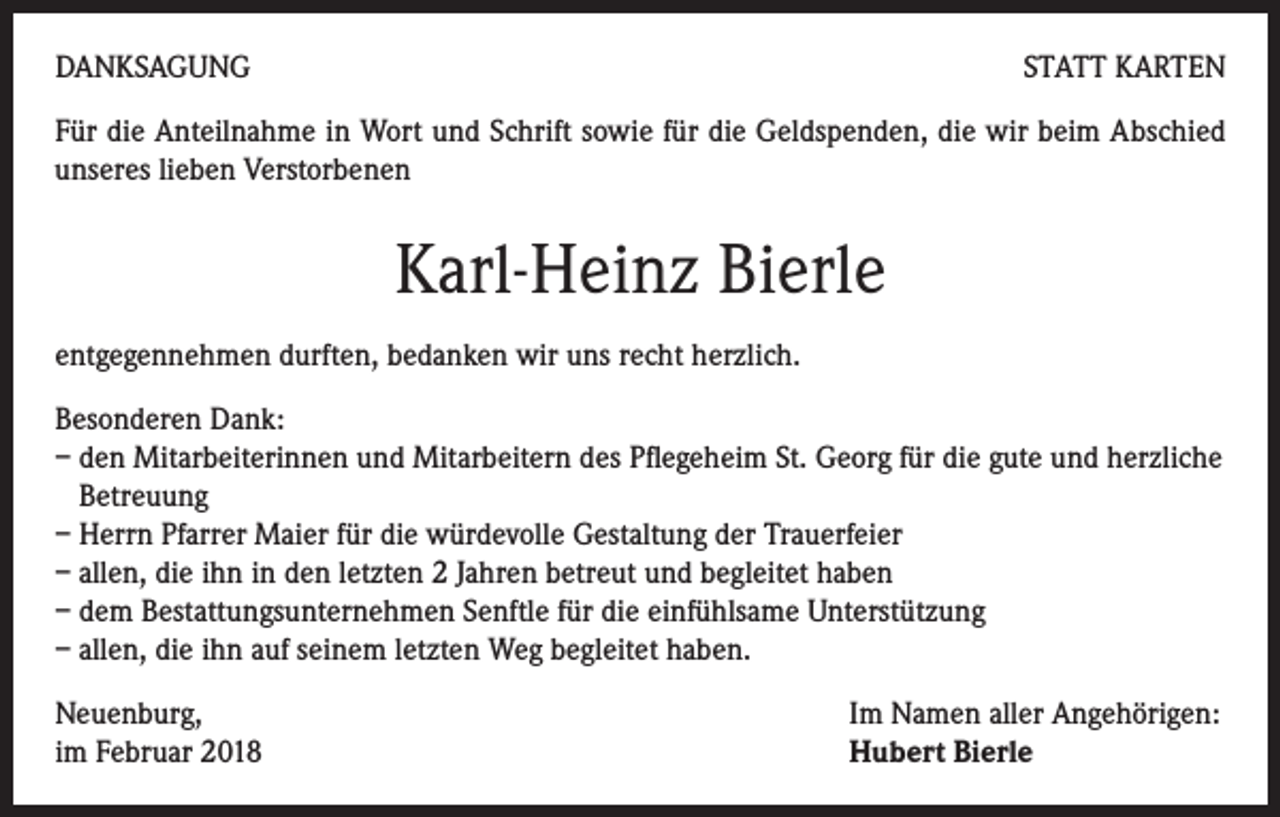 DANKSAGUNG

STATT KARTEN

Für die Anteilnahme in Wort und Schrift sowie für die Geldspenden, die wir beim Abschied unseres lieben Verstorbenen

Karl-Heinz Bierle

entgegennehmen durften, bedanken wir uns recht herzlich.

Besonderen Dank:
– den Mitarbeiterinnen und Mitarbeitern des Pflegeheim St. Georg für die gute und herzliche Betreuung
– Herrn Pfarrer Maier für die würdevolle Gestaltung der Trauerfeier
– allen, die ihn in den letzten 2 Jahren betreut und begleitet haben
– dem Bestattungsunternehmen Senftle für die einfühlsame Unterstützung
– allen, die ihn auf seinem letzten Weg begleitet haben.

Neuenburg,
im Februar 2018

Im Namen aller Angehörigen:
Hubert Bierle